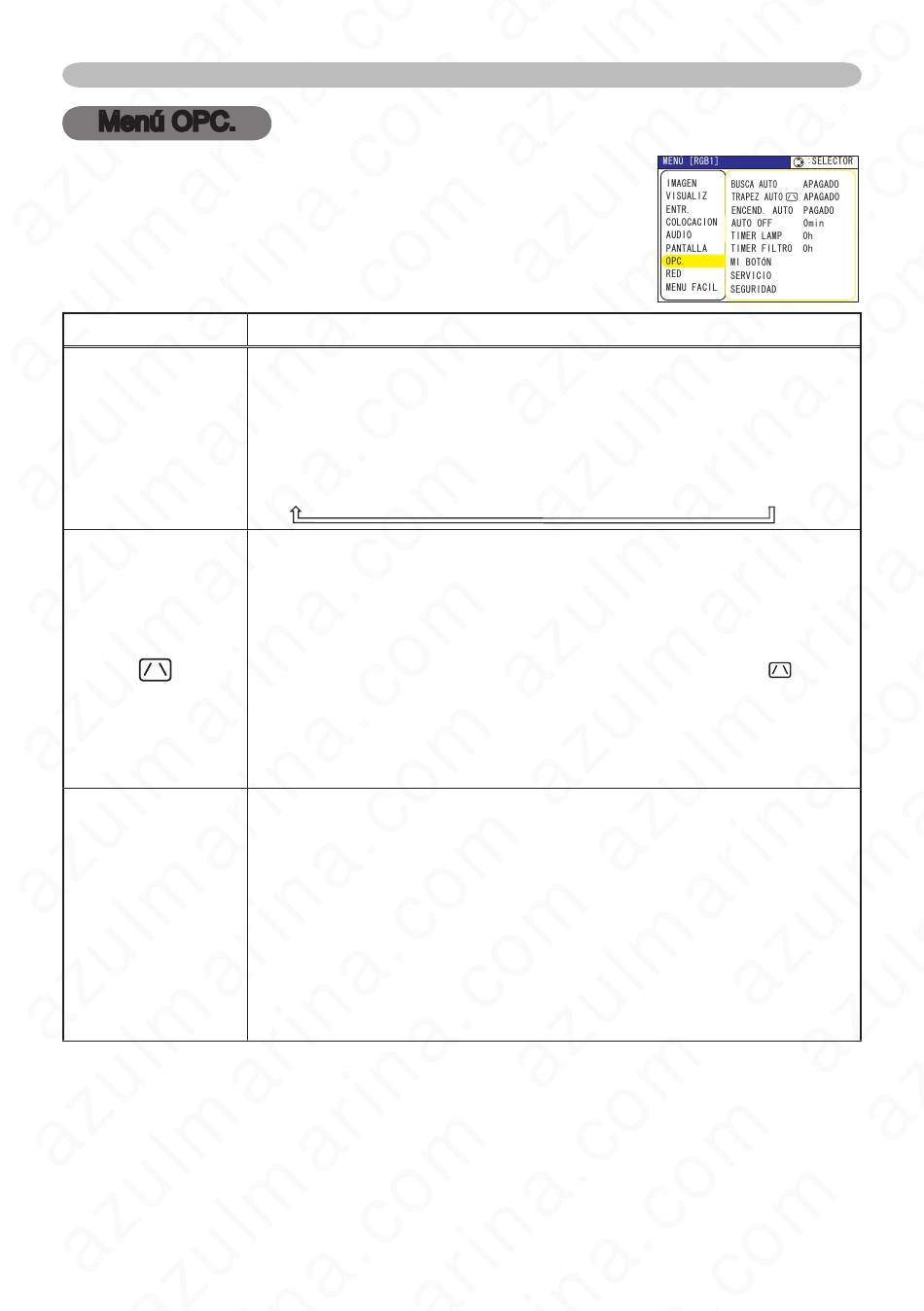 Menú OPC.

MENU [RGB1]
:SELECTOR
IMAGEN
VISUALIZ
ENTR.
COLOCACION
AUDIO
PANTALLA
OPC.
RED
MENU FACIL
BUSCA AUTO APAGADO
TRAPEZ AUTO APAGADO
ENCEND. AUTO PAGADO
AUTO OFF 0min
TIMER LAMP 0h
TIMER FILTRO 0h
MI BOTÓN
SERVICIO
SEGURIDAD

azulmarina.com